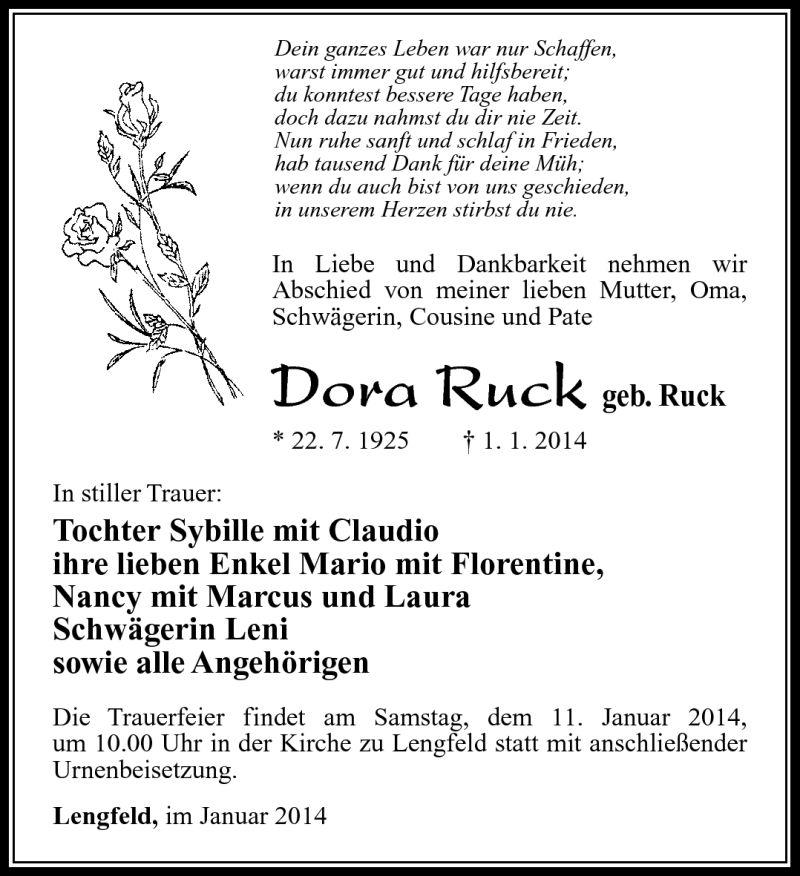 Dein ganzes Leben war nur Schaffen,
warst immer gut und hilfsbereit;
du konntest bessere Tage haben,
doch dazu nahmst du dir nie Zeit.
Nun ruhe sanft und schlaf in Frieden,
hab tausend Dank für deine Müh;
wenn du auch bist von uns geschieden,
in unserem Herzen stirbst du nie.

In Liebe und Dankbarkeit nehmen wir Abschied von meiner lieben Mutter, Oma, Schwägerin, Cousine und Pate

Dora Ruck geb. Ruck

* 22. 7. 1925 † 1. 1. 2014

In stiller Trauer:

Tochter Sybille mit Claudio
ihre lieben Enkel Mario mit Florentine,
Nancy mit Marcus und Laura
Schwägerin Leni
sowie alle Angehörigen

Die Trauerfeier findet am Samstag, dem 11. Januar 2014, um 10.00 Uhr in der Kirche zu Lengfeld statt mit anschließender Urnenbeisetzung.

Lengfeld, im Januar 2014